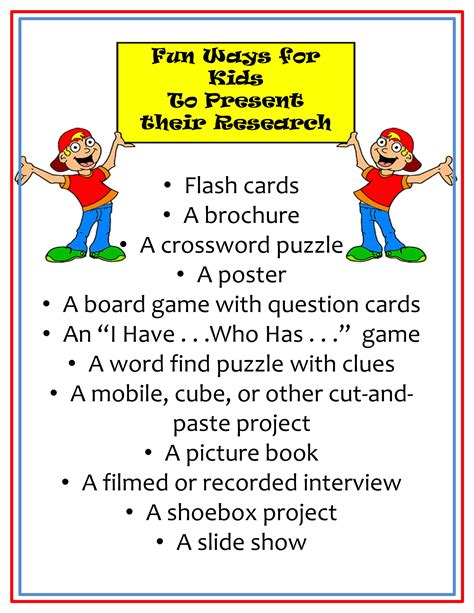 Fun Ways for
Kids
To Present
their Research

• Flash cards
• A brochure
• A crossword puzzle
• A poster
• A board game with question cards
• An "I Have . . .Who Has . . ." game
• A word find puzzle with clues
• A mobile, cube, or other cut-and-paste project
• A picture book
• A filmed or recorded interview
• A shoebox project
• A slide show